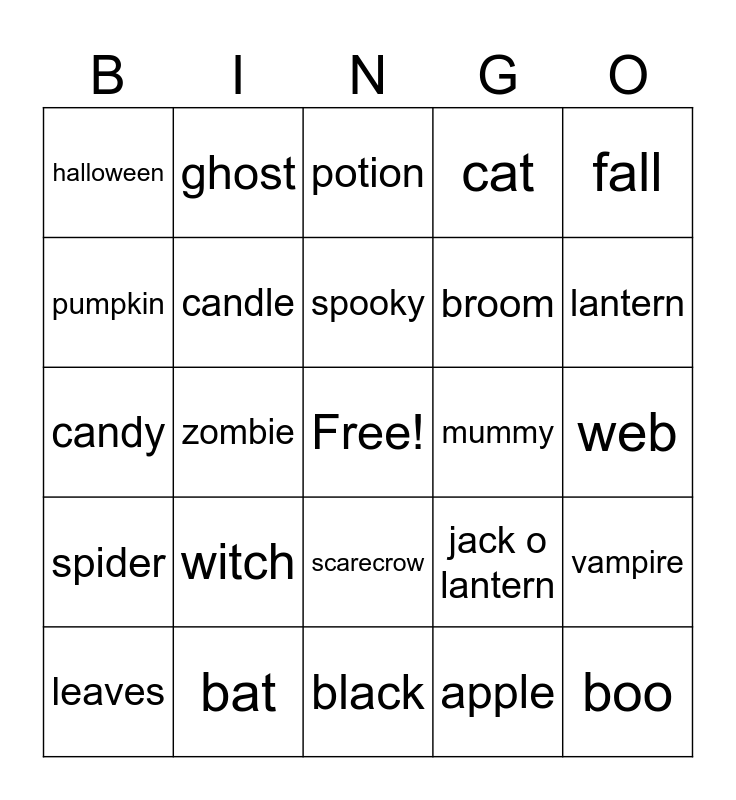 | B | I | N | G | O |
|---|---|---|---|---|
| halloween | ghost | potion | cat | fall |
| pumpkin | candle | spooky | broom | lantern |
| candy | zombie | Free! | mummy | web |
| spider | witch | scarecrow | jack o lantern | vampire |
| leaves | bat | black | apple | boo |